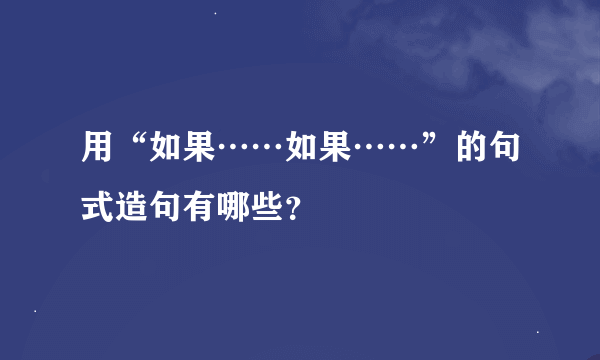 用“如果……如果……”的句式造句有哪些？